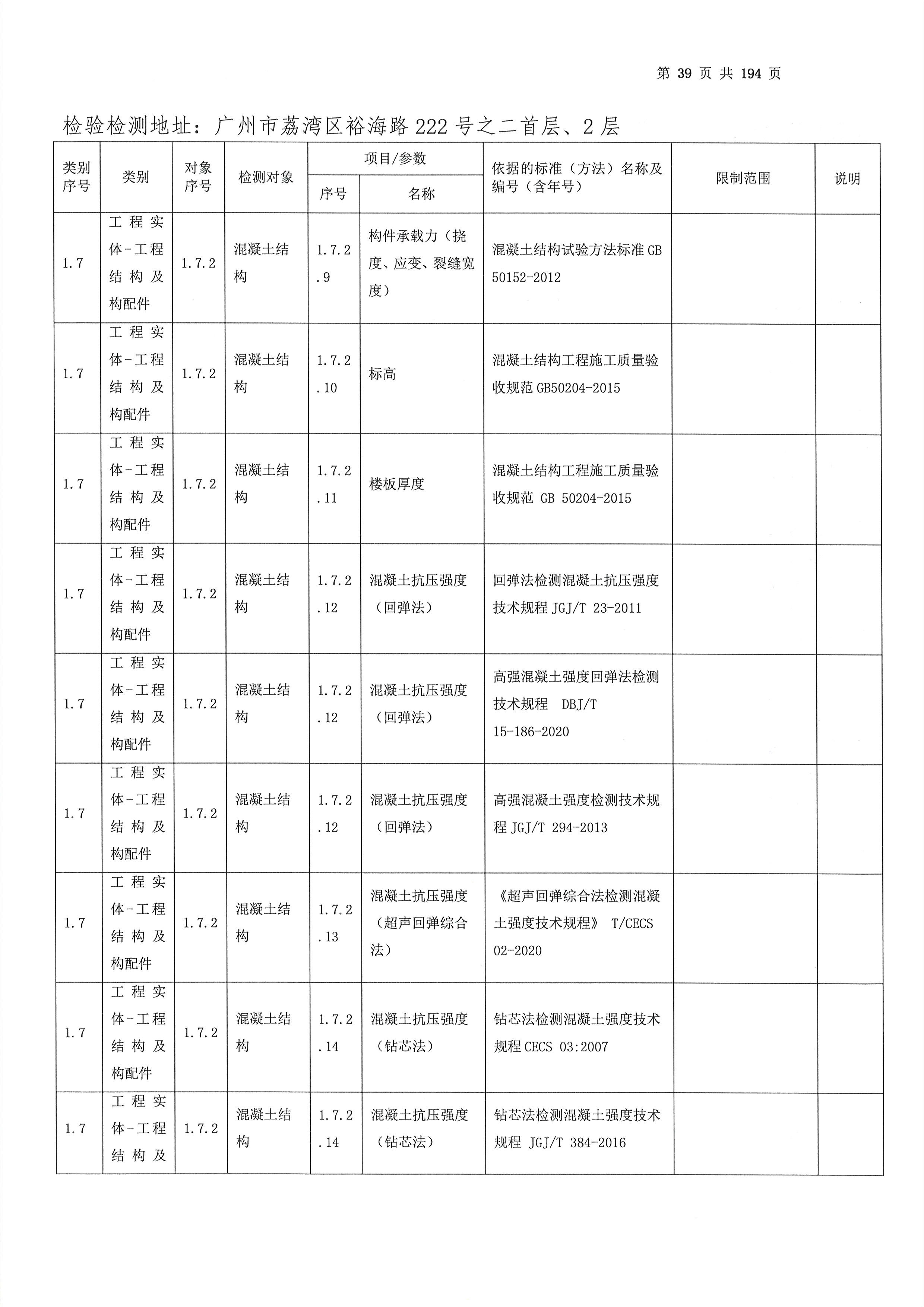 第 39 页 共 194 页

检验检测地址：广州市荔湾区裕海路 222 号之二首层、2 层

| 类别序号 | 类别 | 对象序号 | 检测对象 | 项目/参数 序号 | 项目/参数 名称 | 依据的标准（方法）名称及编号（含年号） | 限制范围 | 说明 |
|---|---|---|---|---|---|---|---|---|
| 1.7 | 工程实体-工程结构及构配件 | 1.7.2 | 混凝土结构 | 1.7.2.9 | 构件承载力（挠度、应变、裂缝宽度） | 混凝土结构试验方法标准 GB 50152-2012 | | |
| 1.7 | 工程实体-工程结构及构配件 | 1.7.2 | 混凝土结构 | 1.7.2.10 | 标高 | 混凝土结构工程施工质量验收规范 GB50204-2015 | | |
| 1.7 | 工程实体-工程结构及构配件 | 1.7.2 | 混凝土结构 | 1.7.2.11 | 楼板厚度 | 混凝土结构工程施工质量验收规范 GB 50204-2015 | | |
| 1.7 | 工程实体-工程结构及构配件 | 1.7.2 | 混凝土结构 | 1.7.2.12 | 混凝土抗压强度（回弹法） | 回弹法检测混凝土抗压强度技术规程 JGJ/T 23-2011 | | |
| 1.7 | 工程实体-工程结构及构配件 | 1.7.2 | 混凝土结构 | 1.7.2.12 | 混凝土抗压强度（回弹法） | 高强混凝土强度回弹法检测技术规程 DBJ/T 15-186-2020 | | |
| 1.7 | 工程实体-工程结构及构配件 | 1.7.2 | 混凝土结构 | 1.7.2.12 | 混凝土抗压强度（回弹法） | 高强混凝土强度检测技术规程 JGJ/T 294-2013 | | |
| 1.7 | 工程实体-工程结构及构配件 | 1.7.2 | 混凝土结构 | 1.7.2.13 | 混凝土抗压强度（超声回弹综合法） | 《超声回弹综合法检测混凝土强度技术规程》 T/CECS 02-2020 | | |
| 1.7 | 工程实体-工程结构及构配件 | 1.7.2 | 混凝土结构 | 1.7.2.14 | 混凝土抗压强度（钻芯法） | 钻芯法检测混凝土强度技术规程 CECS 03:2007 | | |
| 1.7 | 工程实体-工程结构及 | 1.7.2 | 混凝土结构 | 1.7.2.14 | 混凝土抗压强度（钻芯法） | 钻芯法检测混凝土强度技术规程 JGJ/T 384-2016 | | |